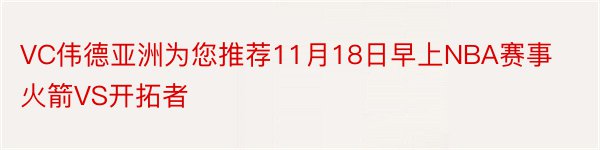 VC伟德亚洲为您推荐11月18日早上NBA赛事火箭VS开拓者